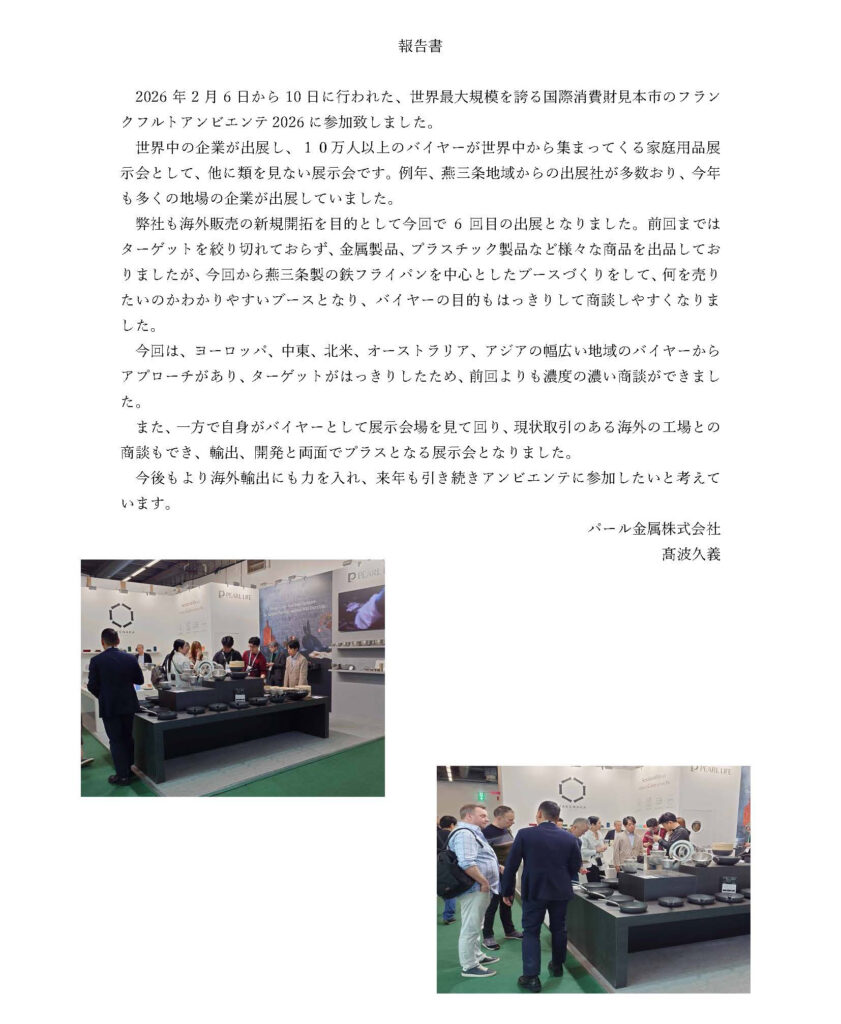 報告書

2026 年 2 月 6 日から 10 日に行われた、世界最大規模を誇る国際消費財見本市のフランクフルトアンビエンテ 2026 に参加致しました。

世界中の企業が出展し、１０万人以上のバイヤーが世界中から集まってくる家庭用品展示会として、他に類を見ない展示会です。例年、燕三条地域からの出展社が多数おり、今年も多くの地場の企業が出展していました。

弊社も海外販売の新規開拓を目的として今回で 6 回目の出展となりました。前回まではターゲットを絞り切れておらず、金属製品、プラスチック製品など様々な商品を出品しておりましたが、今回から燕三条製の鉄フライパンを中心としたブースづくりをして、何を売りたいのかわかりやすいブースとなり、バイヤーの目的もはっきりして商談しやすくなりました。

今回は、ヨーロッパ、中東、北米、オーストラリア、アジアの幅広い地域のバイヤーからアプローチがあり、ターゲットがはっきりしたため、前回よりも濃度の濃い商談ができました。

また、一方で自身がバイヤーとして展示会場を見て回り、現状取引のある海外の工場との商談もでき、輸出、開発と両面でプラスとなる展示会となりました。

今後もより海外輸出にも力を入れ、来年も引き続きアンビエンテに参加したいと考えています。

パール金属株式会社
髙波久義

PEARL LIFE

PEARL LIFE